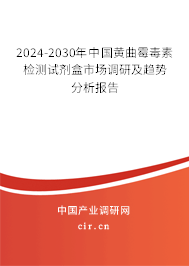 2024-2030年中国黄曲霉毒素检测试剂盒市场调研及趋势分析报告

中国产业调研网

cir.cn